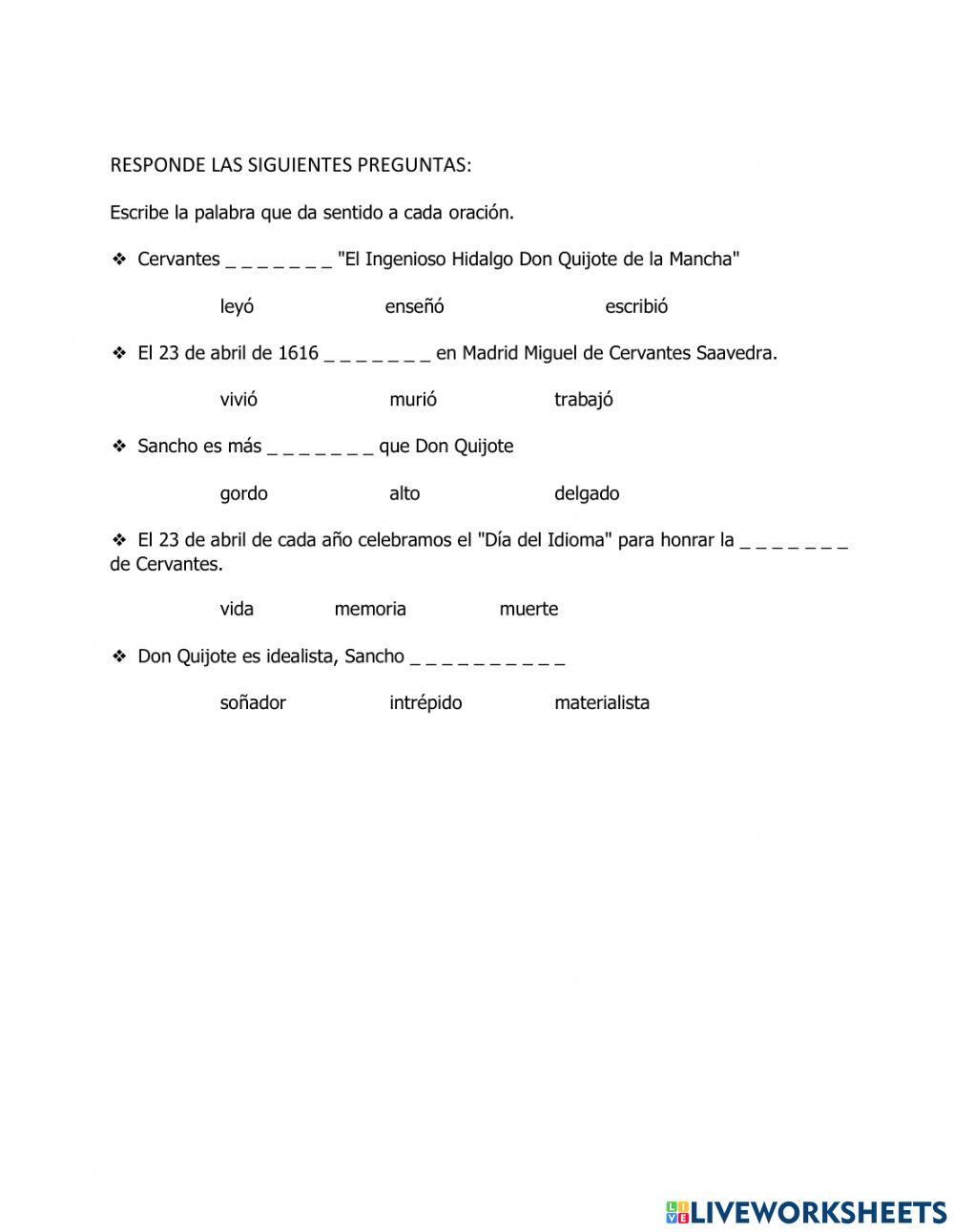 RESPONDE LAS SIGUIENTES PREGUNTAS:

Escribe la palabra que da sentido a cada oración.

❖ Cervantes _ _ _ _ _ _ _ "El Ingenioso Hidalgo Don Quijote de la Mancha"

leyó enseñó escribió

❖ El 23 de abril de 1616 _ _ _ _ _ _ _ en Madrid Miguel de Cervantes Saavedra.

vivió murió trabajó

❖ Sancho es más _ _ _ _ _ _ _ que Don Quijote

gordo alto delgado

❖ El 23 de abril de cada año celebramos el "Día del Idioma" para honrar la _ _ _ _ _ _ _ de Cervantes.

vida memoria muerte

❖ Don Quijote es idealista, Sancho _ _ _ _ _ _ _ _ _ _

soñador intrépido materialista

LIVEWORKSHEETS